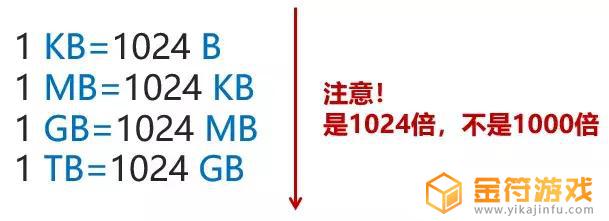 1 KB=1024 B
1 MB=1024 KB
1 GB=1024 MB
1 TB=1024 GB

注意！
是1024倍，不是1000倍

金符游戏
www.yikajinfu.com